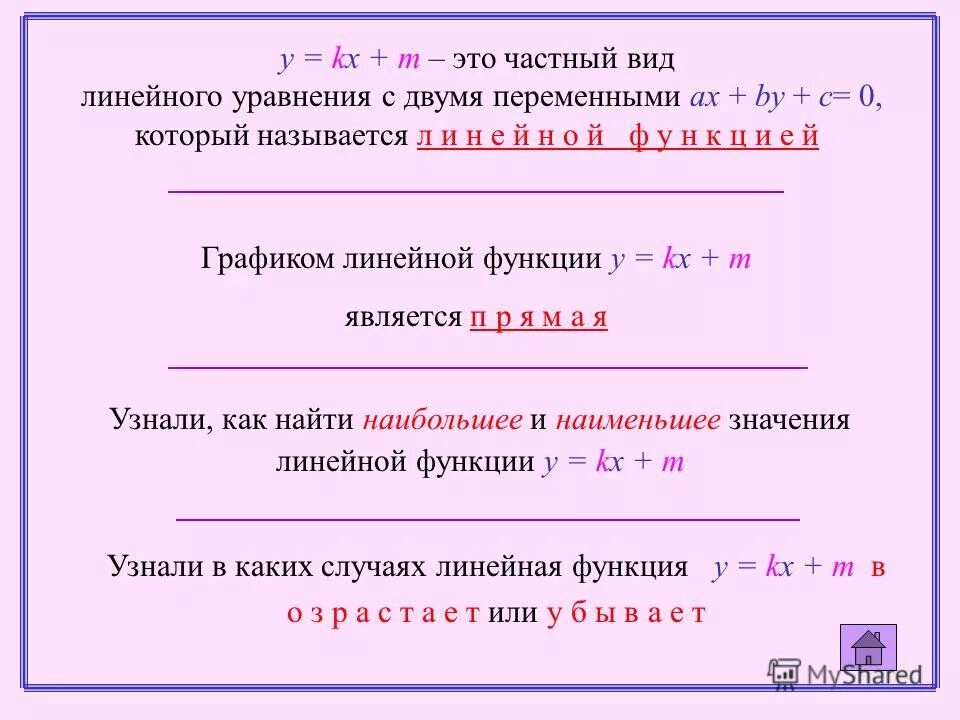 $y = kx + m$ – это частный вид линейного уравнения с двумя переменными $ax + by + c = 0$, который называется л и н е й н о й ф у н к ц и е й

Графиком линейной функции $y = kx + m$

является п р я м а я

Узнали, как найти наибольшее и наименьшее значения линейной функции $y = kx + m$

Узнали в каких случаях линейная функция $y = kx + m$ в о з р а с т а е т или у б ы в а е т

MyShared